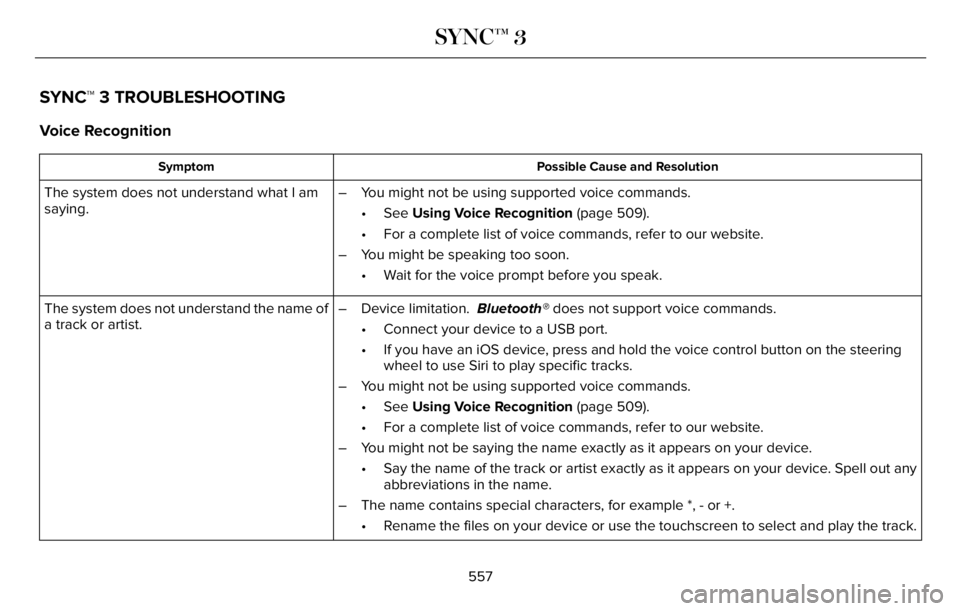 SYNC™ 3

SYNC™ 3 TROUBLESHOOTING

Voice Recognition

| Symptom | Possible Cause and Resolution |
|---|---|
| The system does not understand what I am saying. | – You might not be using supported voice commands. • See Using Voice Recognition (page 509). • For a complete list of voice commands, refer to our website. – You might be speaking too soon. • Wait for the voice prompt before you speak. |
| The system does not understand the name of a track or artist. | – Device limitation. Bluetooth® does not support voice commands. • Connect your device to a USB port. • If you have an iOS device, press and hold the voice control button on the steering wheel to use Siri to play specific tracks. – You might not be using supported voice commands. • See Using Voice Recognition (page 509). • For a complete list of voice commands, refer to our website. – You might not be saying the name exactly as it appears on your device. • Say the name of the track or artist exactly as it appears on your device. Spell out any abbreviations in the name. – The name contains special characters, for example *, - or +. • Rename the files on your device or use the touchscreen to select and play the track. |

557

carmanualsonline.info